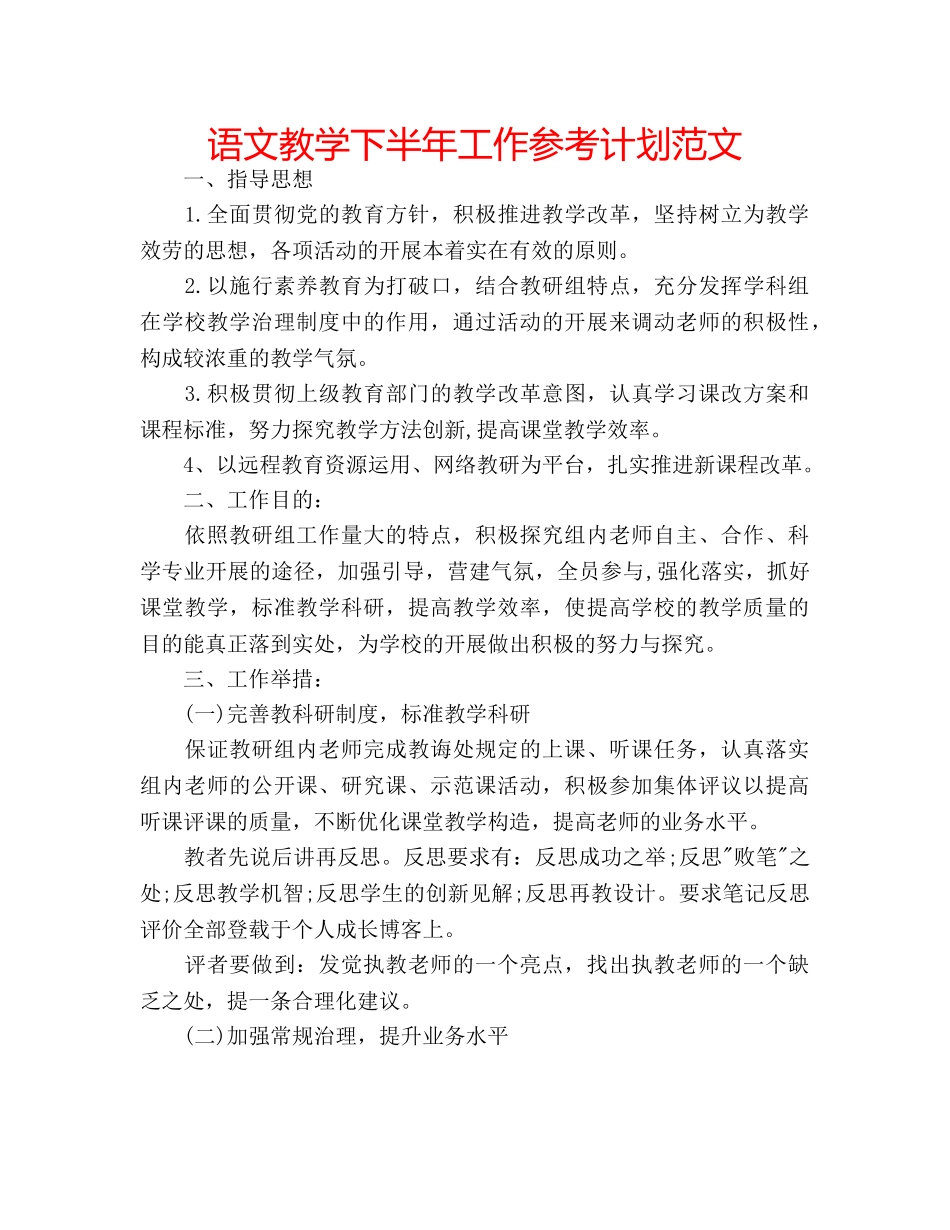 语文教学下半年工作参考计划范文

一、指导思想

1.全面贯彻党的教育方针，积极推进教学改革，坚持树立为教学效劳的思想，各项活动的开展本着实在有效的原则。

2.以施行素养教育为打破口，结合教研组特点，充分发挥学科组在学校教学治理制度中的作用，通过活动的开展来调动老师的积极性，构成较浓重的教学气氛。

3.积极贯彻上级教育部门的教学改革意图，认真学习课改方案和课程标准，努力探究教学方法创新,提高课堂教学效率。

4、以远程教育资源运用、网络教研为平台，扎实推进新课程改革。

二、工作目的：

依照教研组工作量大的特点，积极探究组内老师自主、合作、科学专业开展的途径，加强引导，营建气氛，全员参与,强化落实，抓好课堂教学，标准教学科研，提高教学效率，使提高学校的教学质量的目的能真正落到实处，为学校的开展做出积极的努力与探究。

三、工作举措：

(一)完善教科研制度，标准教学科研

保证教研组内老师完成教诲处规定的上课、听课任务，认真落实组内老师的公开课、研究课、示范课活动，积极参加集体评议以提高听课评课的质量，不断优化课堂教学构造，提高老师的业务水平。

教者先说后讲再反思。反思要求有：反思成功之举;反思"败笔"之处;反思教学机智;反思学生的创新见解;反思再教设计。要求笔记反思评价全部登载于个人成长博客上。

评者要做到：发觉执教老师的一个亮点，找出执教老师的一个缺乏之处，提一条合理化建议。

(二)加强常规治理，提升业务水平